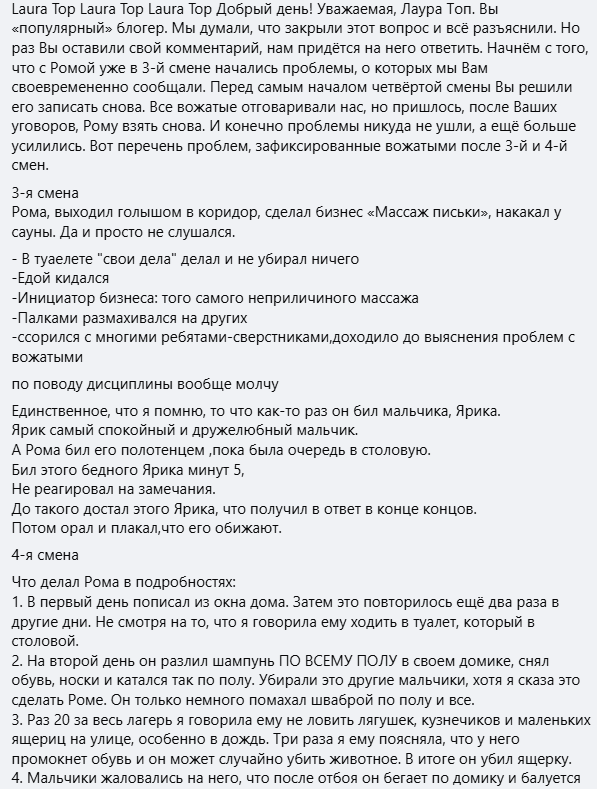 Laura Top Laura Top Laura Top Добрый день! Уважаемая, Лаура Топ. Вы «популярный» блогер. Мы думали, что закрыли этот вопрос и всё разъяснили. Но раз Вы оставили свой комментарий, нам придётся на него ответить. Начнём с того, что с Ромой уже в 3-й смене начались проблемы, о которых мы Вам своевременно сообщали. Перед самым началом четвёртой смены Вы решили его записать снова. Все вожатые отговаривали нас, но пришлось, после Ваших уговоров, Рому взять снова. И конечно проблемы никуда не ушли, а ещё больше усилились. Вот перечень проблем, зафиксированные вожатыми после 3-й и 4-й смен.

3-я смена
Рома, выходил голышом в коридор, сделал бизнес «Массаж письки», накакал у сауны. Да и просто не слушался.

- В туаелете "свои дела" делал и не убирал ничего
-Едой кидался
-Инициатор бизнеса: того самого неприличиного массажа
-Палками размахивался на других
-ссорился с многими ребятами-сверстниками,доходило до выяснения проблем с вожатыми

по поводу дисциплины вообще молчу

Единственное, что я помню, то что как-то раз он бил мальчика, Ярика.
Ярик самый спокойный и дружелюбный мальчик.
А Рома бил его полотенцем ,пока была очередь в столовую.
Бил этого бедного Ярика минут 5,
Не реагировал на замечания.
До такого достал этого Ярика, что получил в ответ в конце концов.
Потом орал и плакал,что его обижают.

4-я смена

Что делал Рома в подробностях:
1. В первый день пописал из окна дома. Затем это повторилось ещё два раза в другие дни. Не смотря на то, что я говорила ему ходить в туалет, который в столовой.
2. На второй день он разлил шампунь ПО ВСЕМУ ПОЛУ в своем домике, снял обувь, носки и катался так по полу. Убирали это другие мальчики, хотя я сказа это сделать Роме. Он только немного помахал шваброй по полу и все.
3. Раз 20 за весь лагерь я говорила ему не ловить лягушек, кузнечиков и маленьких ящериц на улице, особенно в дождь. Три раза я ему поясняла, что у него промокнет обувь и он может случайно убить животное. В итоге он убил ящерку.
4. Мальчики жаловались на него, что после отбоя он бегает по домику и балуется